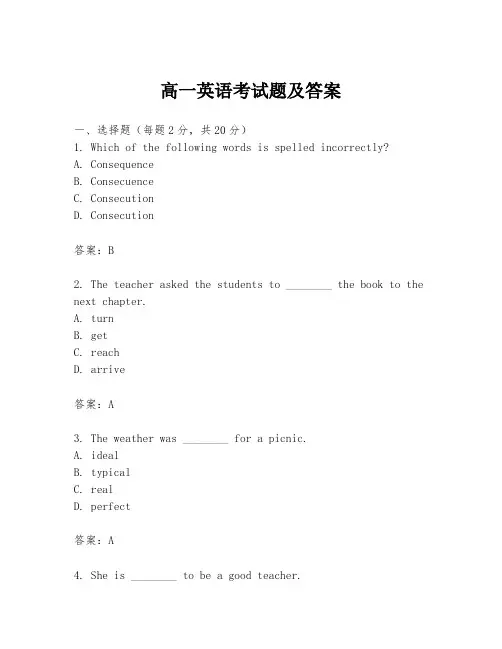 高一英语考试题及答案

一、选择题（每题2分，共20分）
1. Which of the following words is spelled incorrectly?
A. Consequence
B. Consecuence
C. Consecution
D. Consecution

答案：B

2. The teacher asked the students to ________ the book to the next chapter.
A. turn
B. get
C. reach
D. arrive

答案：A

3. The weather was ________ for a picnic.
A. ideal
B. typical
C. real
D. perfect

答案：A

4. She is ________ to be a good teacher.